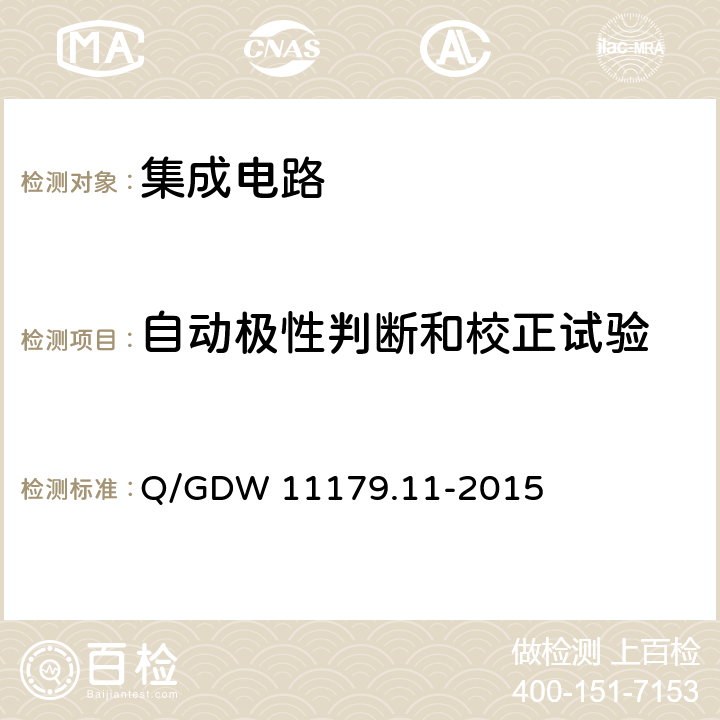 MA CNAS AC ilac-MRA

检测对象：集成电路

检测项目：自动极性判断和校正试验

检测标准：Q/GDW 11179.11-2015

百检
Baijiantest.com

做检测 上百检
400-151-7153